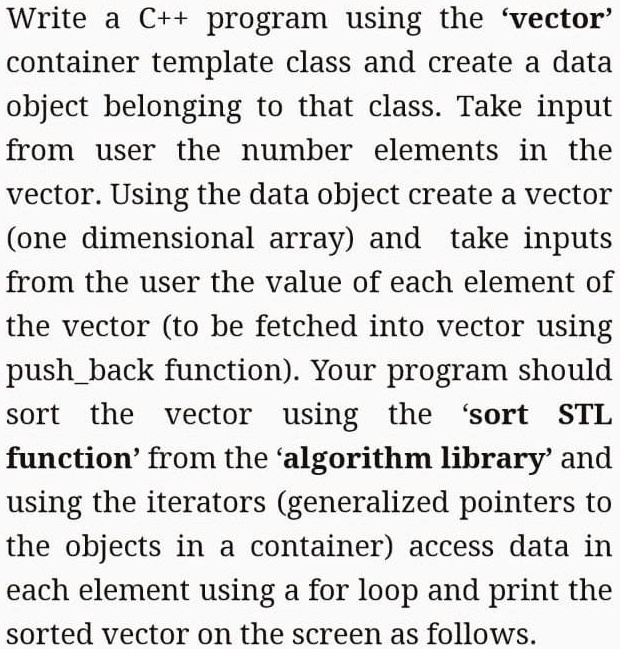 Write a C++ program using the ‘vector’ container template class and create a data object belonging to that class. Take input from user the number elements in the vector. Using the data object create a vector (one dimensional array) and take inputs from the user the value of each element of the vector (to be fetched into vector using push_back function). Your program should sort the vector using the ‘sort STL function’ from the ‘algorithm library’ and using the iterators (generalized pointers to the objects in a container) access data in each element using a for loop and print the sorted vector on the screen as follows.